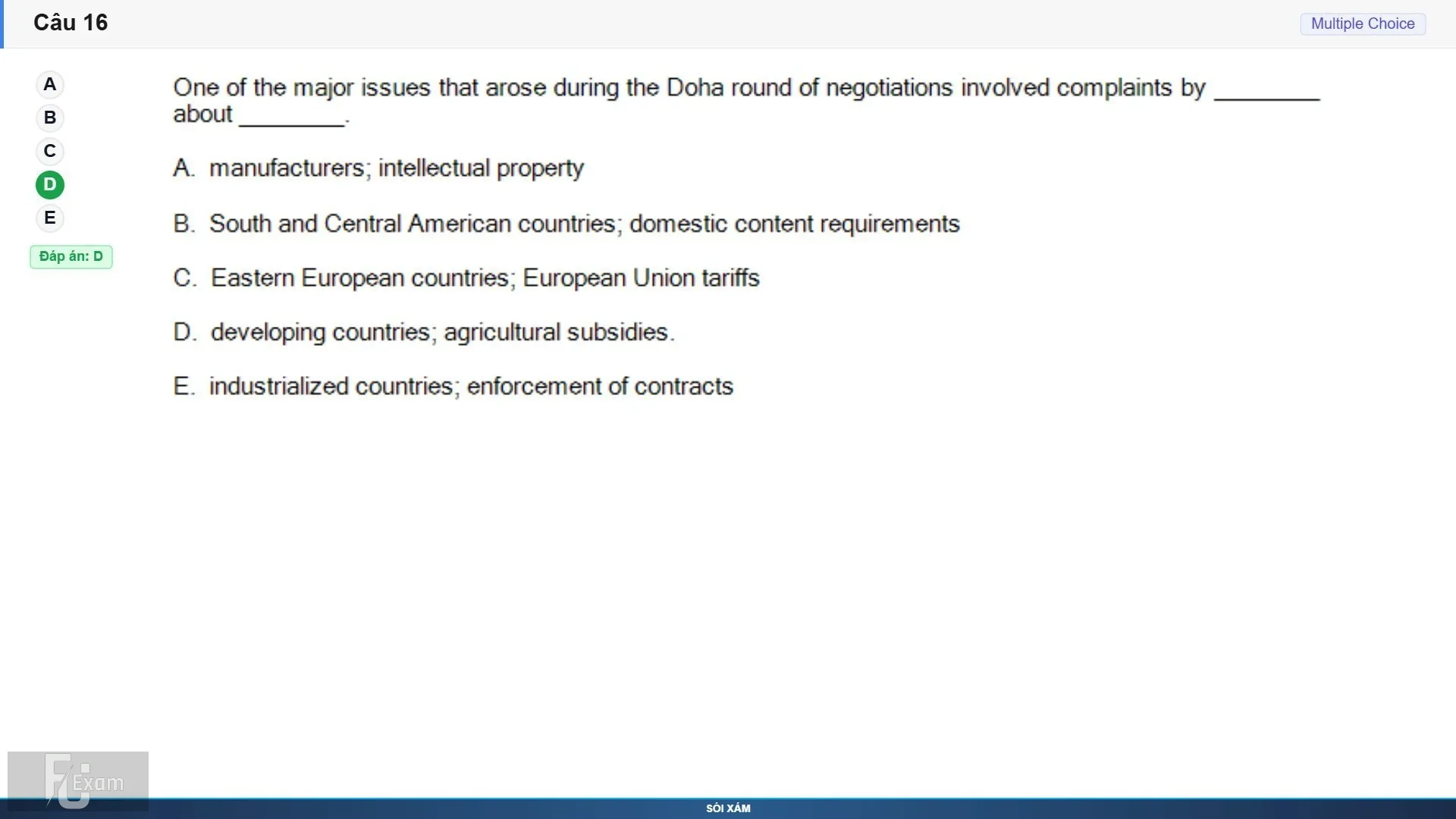 Câu 16

Multiple Choice

A
B
C
D
E

Đáp án: D

One of the major issues that arose during the Doha round of negotiations involved complaints by ________ about ________.

A. manufacturers; intellectual property

B. South and Central American countries; domestic content requirements

C. Eastern European countries; European Union tariffs

D. developing countries; agricultural subsidies.

E. industrialized countries; enforcement of contracts

FU Exam

SÓI XÁM